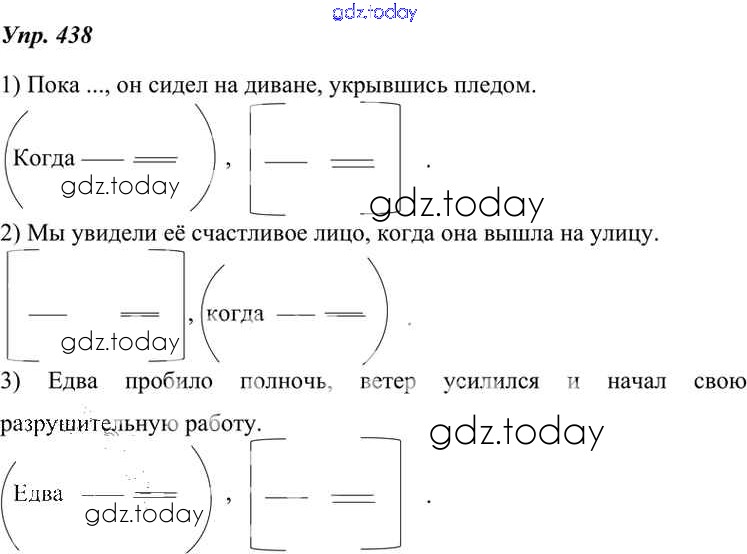 Упр. 438

1) Пока ..., он сидел на диване, укрывшись пледом.

(Когда — ═), [— ═].

2) Мы увидели её счастливое лицо, когда она вышла на улицу.

[— ═], (когда — ═).

3) Едва пробило полночь, ветер усилился и начал свою разрушительную работу.

(Едва — ═), [— ═].

gdz.today